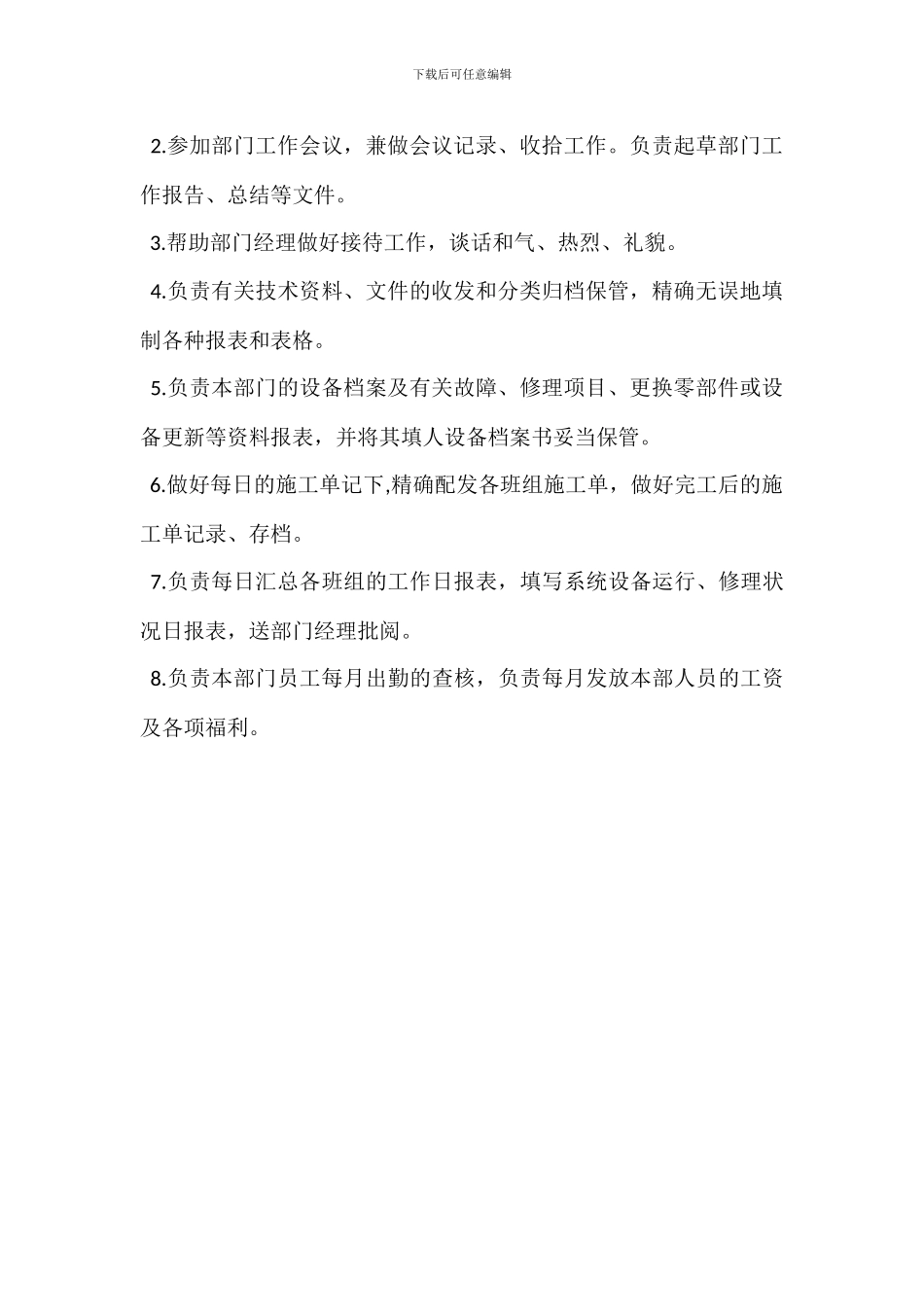 下载后可任意编辑

2.参加部门工作会议，兼做会议记录、收拾工作。负责起草部门工作报告、总结等文件。

3.帮助部门经理做好接待工作，谈话和气、热烈、礼貌。

4.负责有关技术资料、文件的收发和分类归档保管，精确无误地填制各种报表和表格。

5.负责本部门的设备档案及有关故障、修理项目、更换零部件或设备更新等资料报表，并将其填人设备档案书妥当保管。

6.做好每日的施工单记下,精确配发各班组施工单，做好完工后的施工单记录、存档。

7.负责每日汇总各班组的工作日报表，填写系统设备运行、修理状况日报表，送部门经理批阅。

8.负责本部门员工每月出勤的查核，负责每月发放本部人员的工资及各项福利。